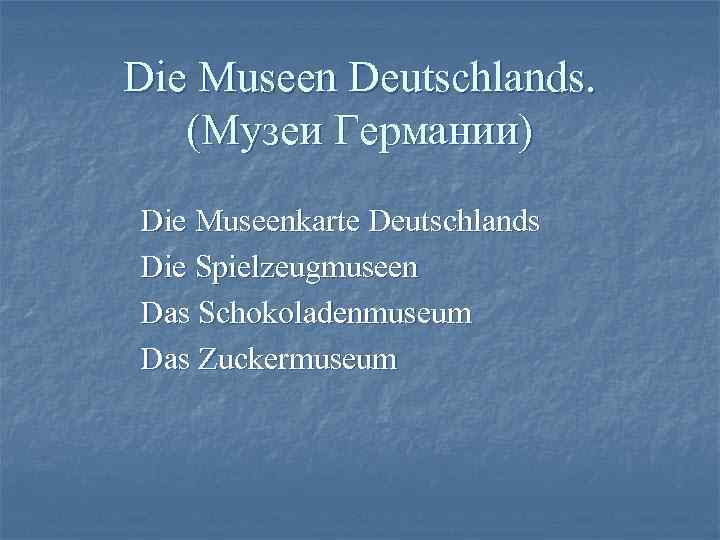 Die Museen Deutschlands.
(Музеи Германии)

Die Museenkarte Deutschlands
Die Spielzeugmuseen
Das Schokoladenmuseum
Das Zuckermuseum